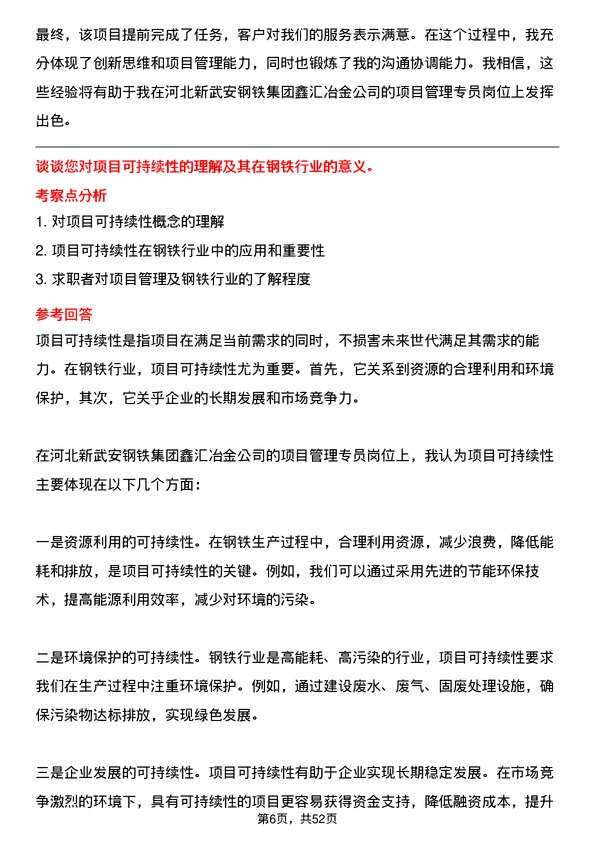 最终，该项目提前完成了任务，客户对我们的服务表示满意。在这个过程中，我充分体现了创新思维和项目管理能力，同时也锻炼了我的沟通协调能力。我相信，这些经验将有助于我在河北新武安钢铁集团鑫汇冶金公司的项目管理专员岗位上发挥出色。

谈谈您对项目可持续性的理解及其在钢铁行业的意义。

考察点分析

1. 对项目可持续性概念的理解

2. 项目可持续性在钢铁行业中的应用和重要性

3. 求职者对项目管理及钢铁行业的了解程度

参考回答

项目可持续性是指项目在满足当前需求的同时，不损害未来世代满足其需求的能力。在钢铁行业，项目可持续性尤为重要。首先，它关系到资源的合理利用和环境保护，其次，它关乎企业的长期发展和市场竞争力。

在河北新武安钢铁集团鑫汇冶金公司的项目管理专员岗位上，我认为项目可持续性主要体现在以下几个方面：

一是资源利用的可持续性。在钢铁生产过程中，合理利用资源，减少浪费，降低能耗和排放，是项目可持续性的关键。例如，我们可以通过采用先进的节能环保技术，提高能源利用效率，减少对环境的污染。

二是环境保护的可持续性。钢铁行业是高能耗、高污染的行业，项目可持续性要求我们在生产过程中注重环境保护。例如，通过建设废水、废气、固废处理设施，确保污染物达标排放，实现绿色发展。

三是企业发展的可持续性。项目可持续性有助于企业实现长期稳定发展。在市场竞争激烈的环境下，具有可持续性的项目更容易获得资金支持，降低融资成本，提升

第6页，共52页